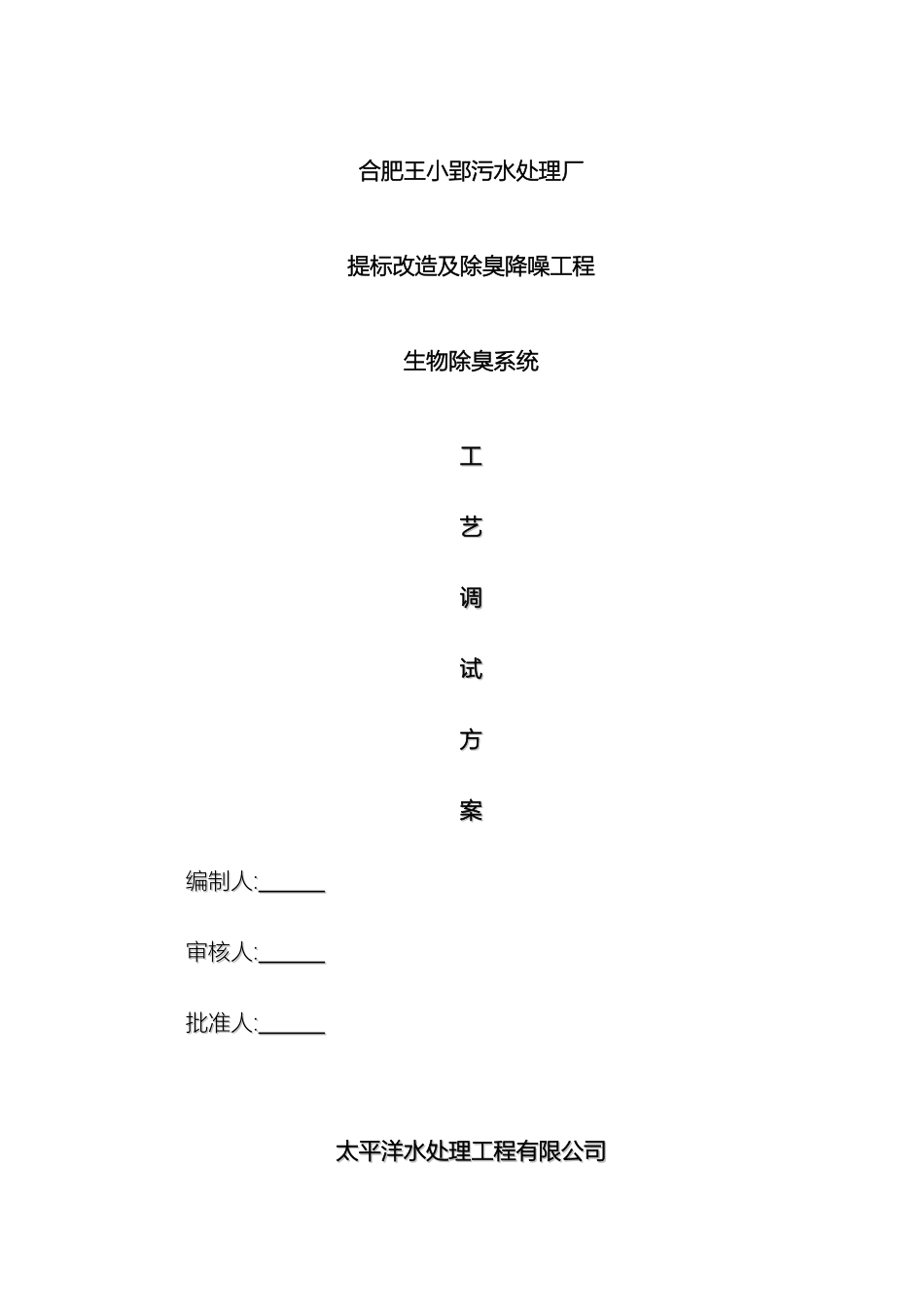 合肥王小郢污水处理厂

提标改造及除臭降噪工程

生物除臭系统

工

艺

调

试

方

案

编制人:______

审核人:______

批准人:______

太平洋水处理工程有限公司